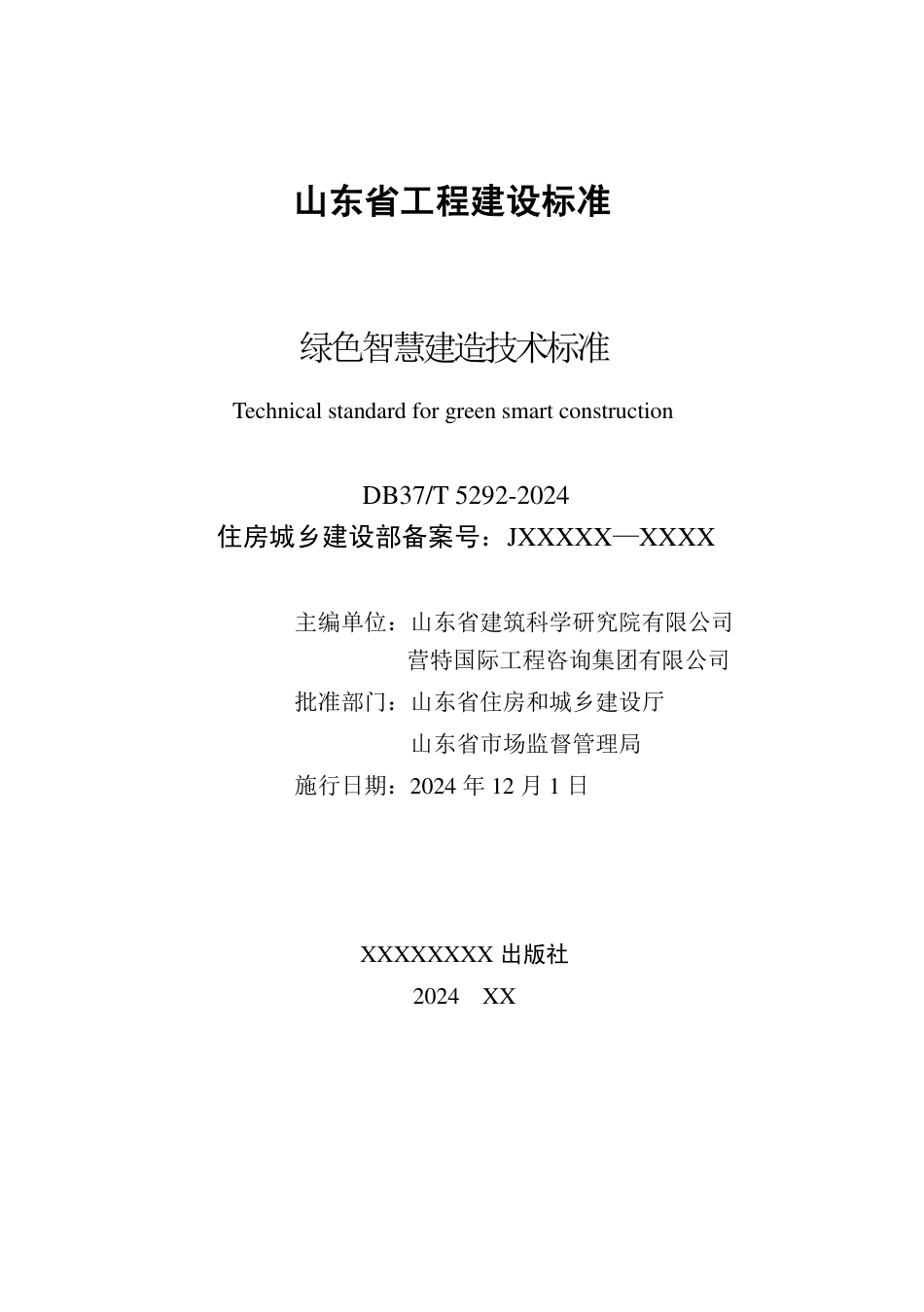 山东省工程建设标准

绿色智慧建造技术标准

Technical standard for green smart construction

DB37/T 5292-2024

住房城乡建设部备案号：JXXXXX—XXXX

主编单位：山东省建筑科学研究院有限公司
营特国际工程咨询集团有限公司

批准部门：山东省住房和城乡建设厅
山东省市场监督管理局

施行日期：2024 年 12 月 1 日

XXXXXXXX 出版社

2024　XX